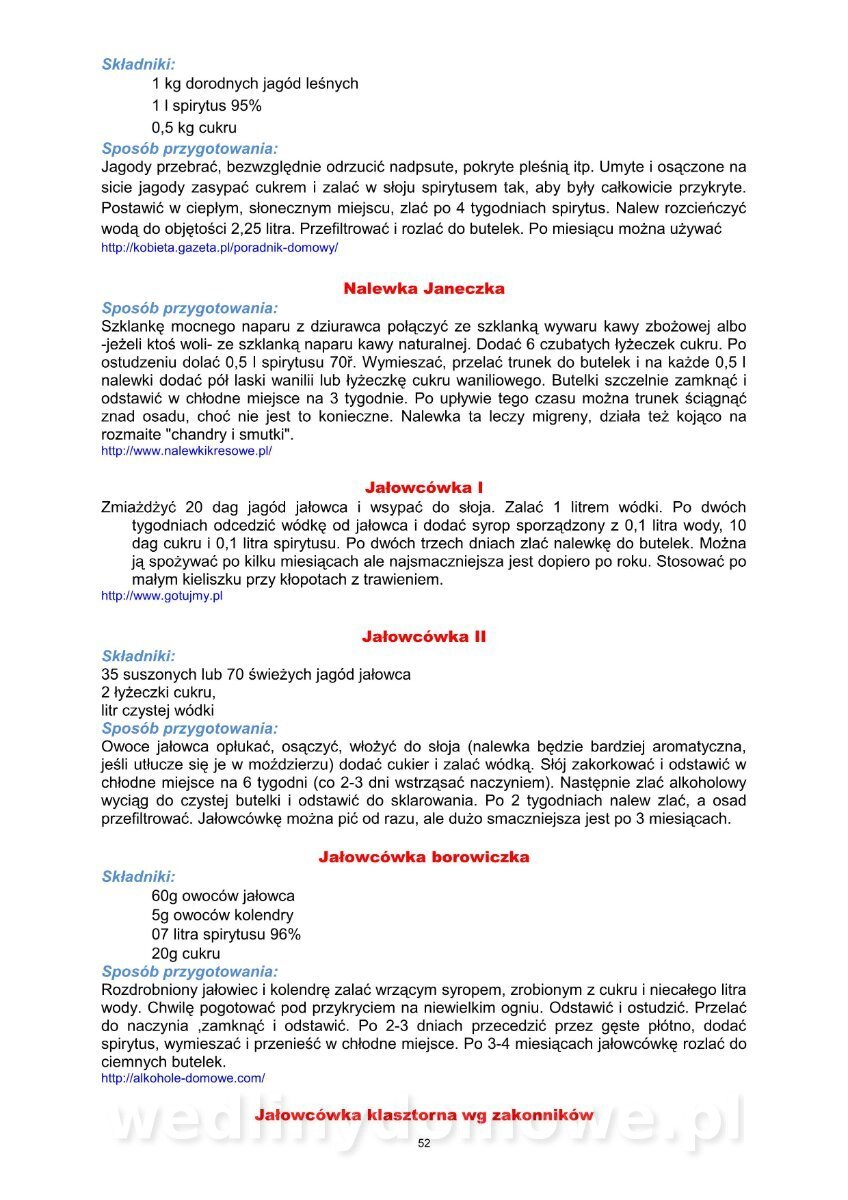 Składniki:
1 kg dorodnych jagód leśnych
1 l spirytus 95%
0,5 kg cukru
Sposób przygotowania:
Jagody przebrać, bezwzględnie odrzucić nadpsute, pokryte pleśnią itp. Umyte i osączone na sicie jagody zasypać cukrem i zalać w słoju spirytusem tak, aby były całkowicie przykryte. Postawić w ciepłym, słonecznym miejscu, zlać po 4 tygodniach spirytus. Nalew rozcieńczyć wodą do objętości 2,25 litra. Przefiltrować i rozlać do butelek. Po miesiącu można używać
http://kobieta.gazeta.pl/poradnik-domowy/

Nalewka Janeczka
Sposób przygotowania:
Szklankę mocnego naparu z dziurawca połączyć ze szklanką wywaru kawy zbożowej albo -jeżeli ktoś woli- ze szklanką naparu kawy naturalnej. Dodać 6 czubatych łyżeczek cukru. Po ostudzeniu dolać 0,5 l spirytusu 70ř. Wymieszać, przelać trunek do butelek i na każde 0,5 l nalewki dodać pół laski wanilii lub łyżeczkę cukru waniliowego. Butelki szczelnie zamknąć i odstawić w chłodne miejsce na 3 tygodnie. Po upływie tego czasu można trunek ściągnąć znad osadu, choć nie jest to konieczne. Nalewka ta leczy migreny, działa też kojąco na rozmaite "chandry i smutki".
http://www.nalewkikresowe.pl/

Jałowcówka I
Zmiażdżyć 20 dag jagód jałowca i wsypać do słoja. Zalać 1 litrem wódki. Po dwóch tygodniach odcedzić wódkę od jałowca i dodać syrop sporządzony z 0,1 litra wody, 10 dag cukru i 0,1 litra spirytusu. Po dwóch trzech dniach zlać nalewkę do butelek. Można ją spożywać po kilku miesiącach ale najsmaczniejsza jest dopiero po roku. Stosować po małym kieliszku przy kłopotach z trawieniem.
http://www.gotujmy.pl

Jałowcówka II
Składniki:
35 suszonych lub 70 świeżych jagód jałowca
2 łyżeczki cukru,
litr czystej wódki
Sposób przygotowania:
Owoce jałowca opłukać, osączyć, włożyć do słoja (nalewka będzie bardziej aromatyczna, jeśli utłucze się je w moździerzu) dodać cukier i zalać wódką. Słój zakorkować i odstawić w chłodne miejsce na 6 tygodni (co 2-3 dni wstrząsać naczyniem). Następnie zlać alkoholowy wyciąg do czystej butelki i odstawić do sklarowania. Po 2 tygodniach nalew zlać, a osad przefiltrować. Jałowcówkę można pić od razu, ale dużo smaczniejsza jest po 3 miesiącach.

Jałowcówka borowiczka
Składniki:
60g owoców jałowca
5g owoców kolendry
07 litra spirytusu 96%
20g cukru
Sposób przygotowania:
Rozdrobniony jałowiec i kolendrę zalać wrzącym syropem, zrobionym z cukru i niecałego litra wody. Chwilę pogotować pod przykryciem na niewielkim ogniu. Odstawić i ostudzić. Przelać do naczynia ,zamknąć i odstawić. Po 2-3 dniach przecedzić przez gęste płótno, dodać spirytus, wymieszać i przenieść w chłodne miejsce. Po 3-4 miesiącach jałowcówkę rozlać do ciemnych butelek.
http://alkohole-domowe.com/

Jałowcówka klasztorna wg zakonników
wedlinydomowe.pl
52